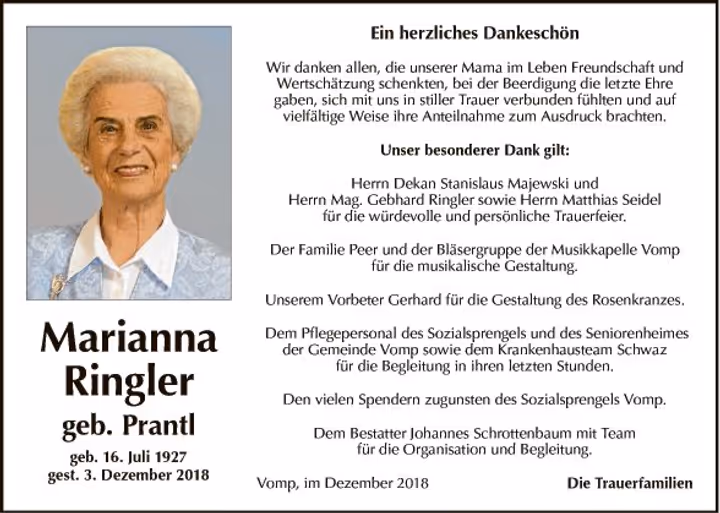 Marianna Ringler

geb. Prantl

geb. 16. Juli 1927
gest. 3. Dezember 2018

Ein herzliches Dankeschön

Wir danken allen, die unserer Mama im Leben Freundschaft und Wertschätzung schenkten, bei der Beerdigung die letzte Ehre gaben, sich mit uns in stiller Trauer verbunden fühlten und auf vielfältige Weise ihre Anteilnahme zum Ausdruck brachten.

Unser besonderer Dank gilt:

Herrn Dekan Stanislaus Majewski und Herrn Mag. Gebhard Ringler sowie Herrn Matthias Seidel für die würdevolle und persönliche Trauerfeier.

Der Familie Peer und der Bläsergruppe der Musikkapelle Vomp für die musikalische Gestaltung.

Unserem Vorbeter Gerhard für die Gestaltung des Rosenkranzes.

Dem Pflegepersonal des Sozialsprengels und des Seniorenheimes der Gemeinde Vomp sowie dem Krankenhausteam Schwaz für die Begleitung in ihren letzten Stunden.

Den vielen Spendern zugunsten des Sozialsprengels Vomp.

Dem Bestatter Johannes Schrottenbaum mit Team für die Organisation und Begleitung.

Vomp, im Dezember 2018

Die Trauerfamilien